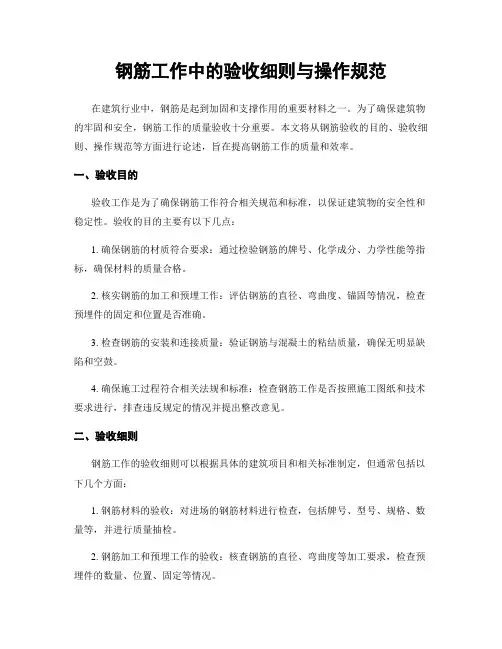 钢筋工作中的验收细则与操作规范

在建筑行业中，钢筋是起到加固和支撑作用的重要材料之一。为了确保建筑物的牢固和安全，钢筋工作的质量验收十分重要。本文将从钢筋验收的目的、验收细则、操作规范等方面进行论述，旨在提高钢筋工作的质量和效率。

一、验收目的

验收工作是为了确保钢筋工作符合相关规范和标准，以保证建筑物的安全性和稳定性。验收的目的主要有以下几点：

1. 确保钢筋的材质符合要求：通过检验钢筋的牌号、化学成分、力学性能等指标，确保材料的质量合格。

2. 核实钢筋的加工和预埋工作：评估钢筋的直径、弯曲度、锚固等情况，检查预埋件的固定和位置是否准确。

3. 检查钢筋的安装和连接质量：验证钢筋与混凝土的粘结质量，确保无明显缺陷和空鼓。

4. 确保施工过程符合相关法规和标准：检查钢筋工作是否按照施工图纸和技术要求进行，排查违反规定的情况并提出整改意见。

二、验收细则

钢筋工作的验收细则可以根据具体的建筑项目和相关标准制定，但通常包括以下几个方面：

1. 钢筋材料的验收：对进场的钢筋材料进行检查，包括牌号、型号、规格、数量等，并进行质量抽检。

2. 钢筋加工和预埋工作的验收：核查钢筋的直径、弯曲度等加工要求，检查预埋件的数量、位置、固定等情况。